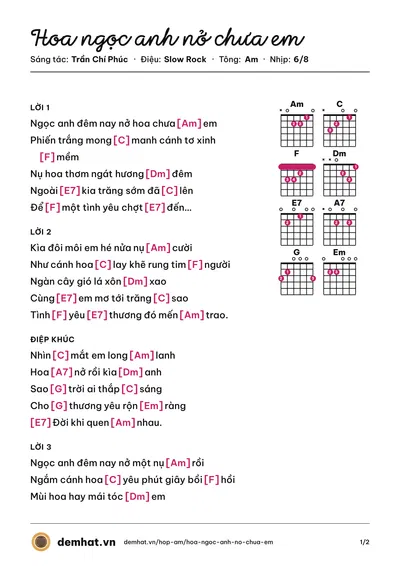 Hoa ngọc anh nở chưa em

Sáng tác: Trần Chí Phúc · Điệu: Slow Rock · Tông: Am · Nhịp: 6/8

LỜI 1

Ngọc anh đêm nay nở hoa chưa [Am] em

Phiến trắng mong [C] manh cánh tơ xinh [F] mềm

Nụ hoa thơm ngát hương [Dm] đêm

Ngoài [E7] kia trăng sớm đã [C] lên

Để [F] một tình yêu chợt [E7] đến...

LỜI 2

Kìa đôi môi em hé nửa nụ [Am] cười

Như cánh hoa [C] lay khẽ rung tim [F] người

Ngàn cây gió lá xôn [Dm] xao

Cùng [E7] em mơ tới trăng [C] sao

Tình [F] yêu [E7] thương đó mến [Am] trao.

ĐIỆP KHÚC

Nhìn [C] mắt em long [Am] lanh

Hoa [A7] nở rồi kìa [Dm] anh

Sao [G] trời ai thắp [C] sáng

Cho [G] thương yêu rộn [Em] ràng

[E7] Đời khi quen [Am] nhau.

LỜI 3

Ngọc anh đêm nay nở một nụ [Am] rồi

Ngắm cánh hoa [C] yêu phút giây bồi [F] hồi

Mùi hoa hay mái tóc [Dm] em

Am
C
F
Dm
E7
A7
G
Em

demhat.vn demhat.vn/hop-am/hoa-ngoc-anh-no-chua-em 1/2